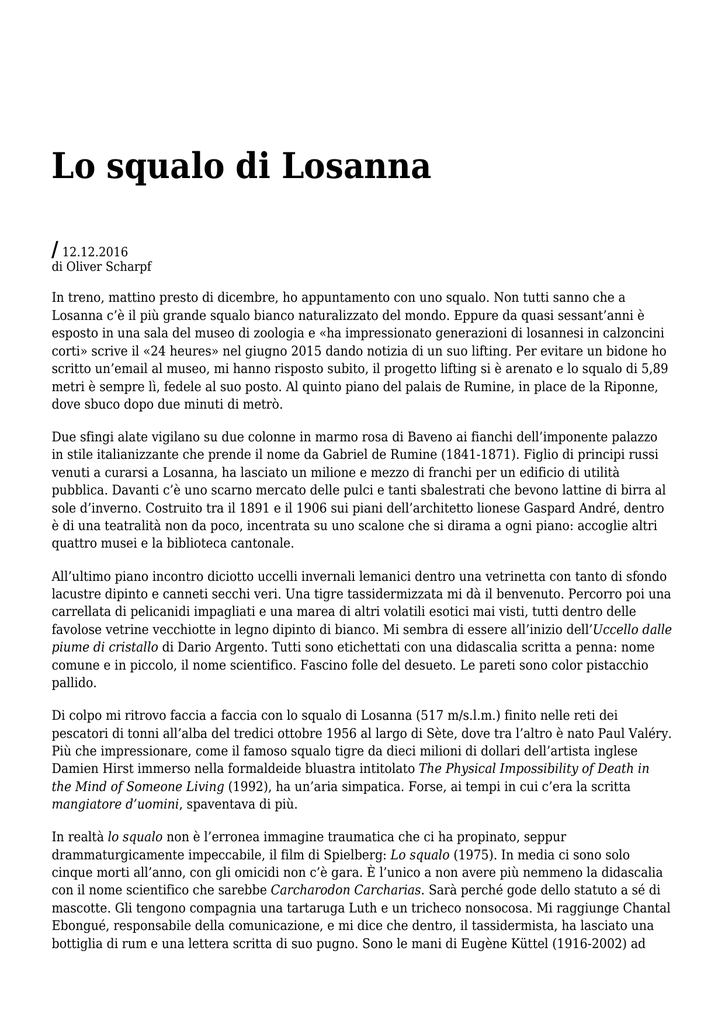 Lo squalo di Losanna

/ 12.12.2016
di Oliver Scharpf

In treno, mattino presto di dicembre, ho appuntamento con uno squalo. Non tutti sanno che a Losanna c'è il più grande squalo bianco naturalizzato del mondo. Eppure da quasi sessant'anni è esposto in una sala del museo di zoologia e «ha impressionato generazioni di losannesi in calzoncini corti» scrive il «24 heures» nel giugno 2015 dando notizia di un suo lifting. Per evitare un bidone ho scritto un'email al museo, mi hanno risposto subito, il progetto lifting si è arenato e lo squalo di 5,89 metri è sempre lì, fedele al suo posto. Al quinto piano del palais de Rumine, in place de la Riponne, dove sbuco dopo due minuti di metrò.

Due sfingi alate vigilano su due colonne in marmo rosa di Baveno ai fianchi dell'imponente palazzo in stile italianizzante che prende il nome da Gabriel de Rumine (1841-1871). Figlio di principi russi venuti a curarsi a Losanna, ha lasciato un milione e mezzo di franchi per un edificio di utilità pubblica. Davanti c'è uno scarno mercato delle pulci e tanti sbalestrati che bevono lattine di birra al sole d'inverno. Costruito tra il 1891 e il 1906 sui piani dell'architetto lionese Gaspard André, dentro è di una teatralità non da poco, incentrata su uno scalone che si dirama a ogni piano: accoglie altri quattro musei e la biblioteca cantonale.

All'ultimo piano incontro diciotto uccelli invernali lemanici dentro una vetrinetta con tanto di sfondo lacustre dipinto e canneti secchi veri. Una tigre tassidermizzata mi dà il benvenuto. Percorro poi una carrellata di pelicanidi impagliati e una marea di altri volatili esotici mai visti, tutti dentro delle favolose vetrine vecchiotte in legno dipinto di bianco. Mi sembra di essere all'inizio dell'Uccello dalle piume di cristallo di Dario Argento. Tutti sono etichettati con una didascalia scritta a penna: nome comune e in piccolo, il nome scientifico. Fascino folle del desueto. Le pareti sono color pistacchio pallido.

Di colpo mi ritrovo faccia a faccia con lo squalo di Losanna (517 m/s.l.m.) finito nelle reti dei pescatori di tonni all'alba del tredici ottobre 1956 al largo di Sète, dove tra l'altro è nato Paul Valéry. Più che impressionare, come il famoso squalo tigre da dieci milioni di dollari dell'artista inglese Damien Hirst immerso nella formaldeide bluastra intitolato The Physical Impossibility of Death in the Mind of Someone Living (1992), ha un'aria simpatica. Forse, ai tempi in cui c'era la scritta mangiatore d'uomini, spaventava di più.

In realtà lo squalo non è l'erronea immagine traumatica che ci ha propinato, seppur drammaturgicamente impeccabile, il film di Spielberg: Lo squalo (1975). In media ci sono solo cinque morti all'anno, con gli omicidi non c'è gara. È l'unico a non avere più nemmeno la didascalia con il nome scientifico che sarebbe Carcharodon Carcharias. Sarà perché gode dello statuto a sé di mascotte. Gli tengono compagnia una tartaruga Luth e un tricheco nonsocosa. Mi raggiunge Chantal Ebongué, responsabile della comunicazione, e mi dice che dentro, il tassidermista, ha lasciato una bottiglia di rum e una lettera scritta di suo pugno. Sono le mani di Eugène Küttel (1916-2002) ad